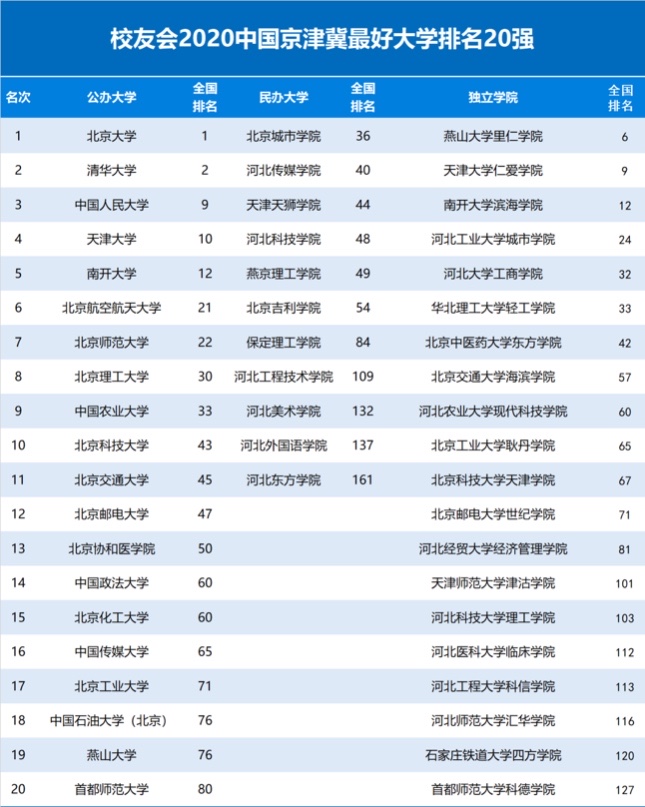 校友会2020中国京津冀最好大学排名20强

| 名次 | 公办大学 | 全国排名 | 民办大学 | 全国排名 | 独立学院 | 全国排名 |
|---|---|---|---|---|---|---|
| 1 | 北京大学 | 1 | 北京城市学院 | 36 | 燕山大学里仁学院 | 6 |
| 2 | 清华大学 | 2 | 河北传媒学院 | 40 | 天津大学仁爱学院 | 9 |
| 3 | 中国人民大学 | 9 | 天津天狮学院 | 44 | 南开大学滨海学院 | 12 |
| 4 | 天津大学 | 10 | 河北科技学院 | 48 | 河北工业大学城市学院 | 24 |
| 5 | 南开大学 | 12 | 燕京理工学院 | 49 | 河北大学工商学院 | 32 |
| 6 | 北京航空航天大学 | 21 | 北京吉利学院 | 54 | 华北理工大学轻工学院 | 33 |
| 7 | 北京师范大学 | 22 | 保定理工学院 | 84 | 北京中医药大学东方学院 | 42 |
| 8 | 北京理工大学 | 30 | 河北工程技术学院 | 109 | 北京交通大学海滨学院 | 57 |
| 9 | 中国农业大学 | 33 | 河北美术学院 | 132 | 河北农业大学现代科技学院 | 60 |
| 10 | 北京科技大学 | 43 | 河北外国语学院 | 137 | 北京工业大学耿丹学院 | 65 |
| 11 | 北京交通大学 | 45 | 河北东方学院 | 161 | 北京科技大学天津学院 | 67 |
| 12 | 北京邮电大学 | 47 | | | 北京邮电大学世纪学院 | 71 |
| 13 | 北京协和医学院 | 50 | | | 河北经贸大学经济管理学院 | 81 |
| 14 | 中国政法大学 | 60 | | | 天津师范大学津沽学院 | 101 |
| 15 | 北京化工大学 | 60 | | | 河北科技大学理工学院 | 103 |
| 16 | 中国传媒大学 | 65 | | | 河北医科大学临床学院 | 112 |
| 17 | 北京工业大学 | 71 | | | 河北工程大学科信学院 | 113 |
| 18 | 中国石油大学（北京） | 76 | | | 河北师范大学汇华学院 | 116 |
| 19 | 燕山大学 | 76 | | | 石家庄铁道大学四方学院 | 120 |
| 20 | 首都师范大学 | 80 | | | 首都师范大学科德学院 | 127 |